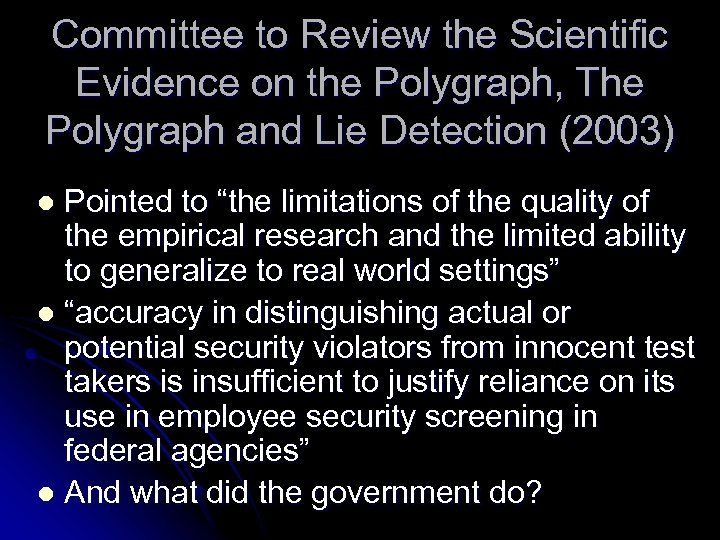 Committee to Review the Scientific Evidence on the Polygraph, The Polygraph and Lie Detection (2003)

• Pointed to "the limitations of the quality of the empirical research and the limited ability to generalize to real world settings"
• "accuracy in distinguishing actual or potential security violators from innocent test takers is insufficient to justify reliance on its use in employee security screening in federal agencies"
• And what did the government do?